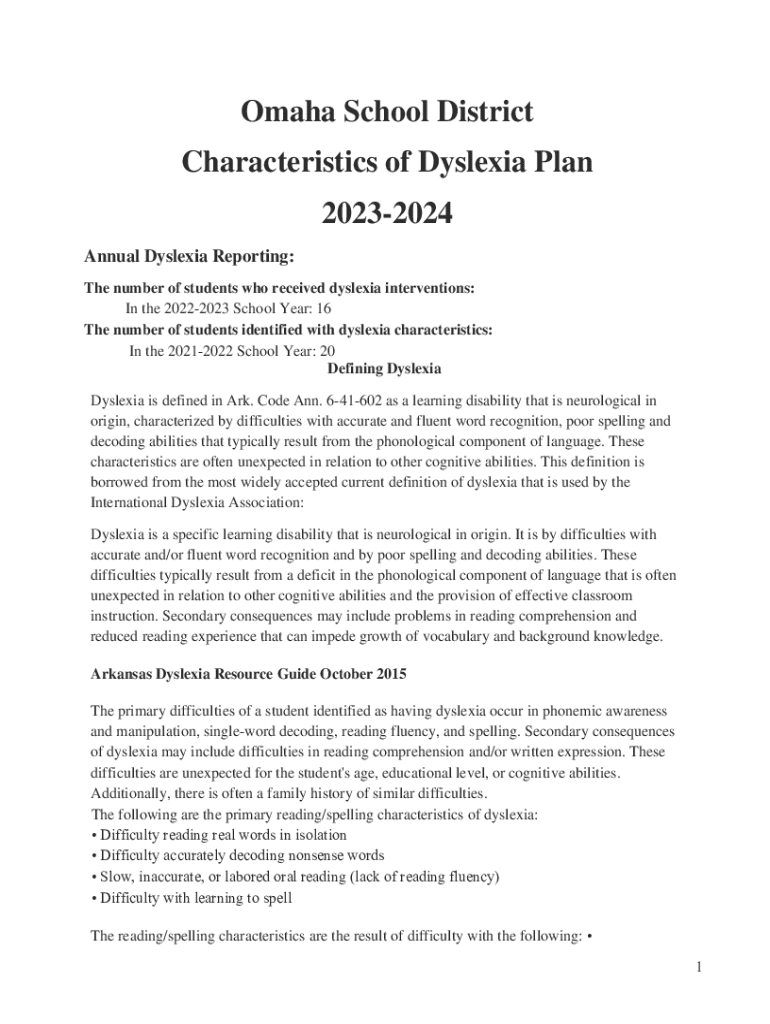 Omaha School District

Characteristics of Dyslexia Plan

2023-2024

Annual Dyslexia Reporting:

The number of students who received dyslexia interventions:
In the 2022-2023 School Year: 16
The number of students identified with dyslexia characteristics:
In the 2021-2022 School Year: 20

Defining Dyslexia

Dyslexia is defined in Ark. Code Ann. 6-41-602 as a learning disability that is neurological in origin, characterized by difficulties with accurate and fluent word recognition, poor spelling and decoding abilities that typically result from the phonological component of language. These characteristics are often unexpected in relation to other cognitive abilities. This definition is borrowed from the most widely accepted current definition of dyslexia that is used by the International Dyslexia Association:

Dyslexia is a specific learning disability that is neurological in origin. It is by difficulties with accurate and/or fluent word recognition and by poor spelling and decoding abilities. These difficulties typically result from a deficit in the phonological component of language that is often unexpected in relation to other cognitive abilities and the provision of effective classroom instruction. Secondary consequences may include problems in reading comprehension and reduced reading experience that can impede growth of vocabulary and background knowledge.

Arkansas Dyslexia Resource Guide October 2015

The primary difficulties of a student identified as having dyslexia occur in phonemic awareness and manipulation, single-word decoding, reading fluency, and spelling. Secondary consequences of dyslexia may include difficulties in reading comprehension and/or written expression. These difficulties are unexpected for the student's age, educational level, or cognitive abilities. Additionally, there is often a family history of similar difficulties.
The following are the primary reading/spelling characteristics of dyslexia:
• Difficulty reading real words in isolation
• Difficulty accurately decoding nonsense words
• Slow, inaccurate, or labored oral reading (lack of reading fluency)
• Difficulty with learning to spell

The reading/spelling characteristics are the result of difficulty with the following: •

1